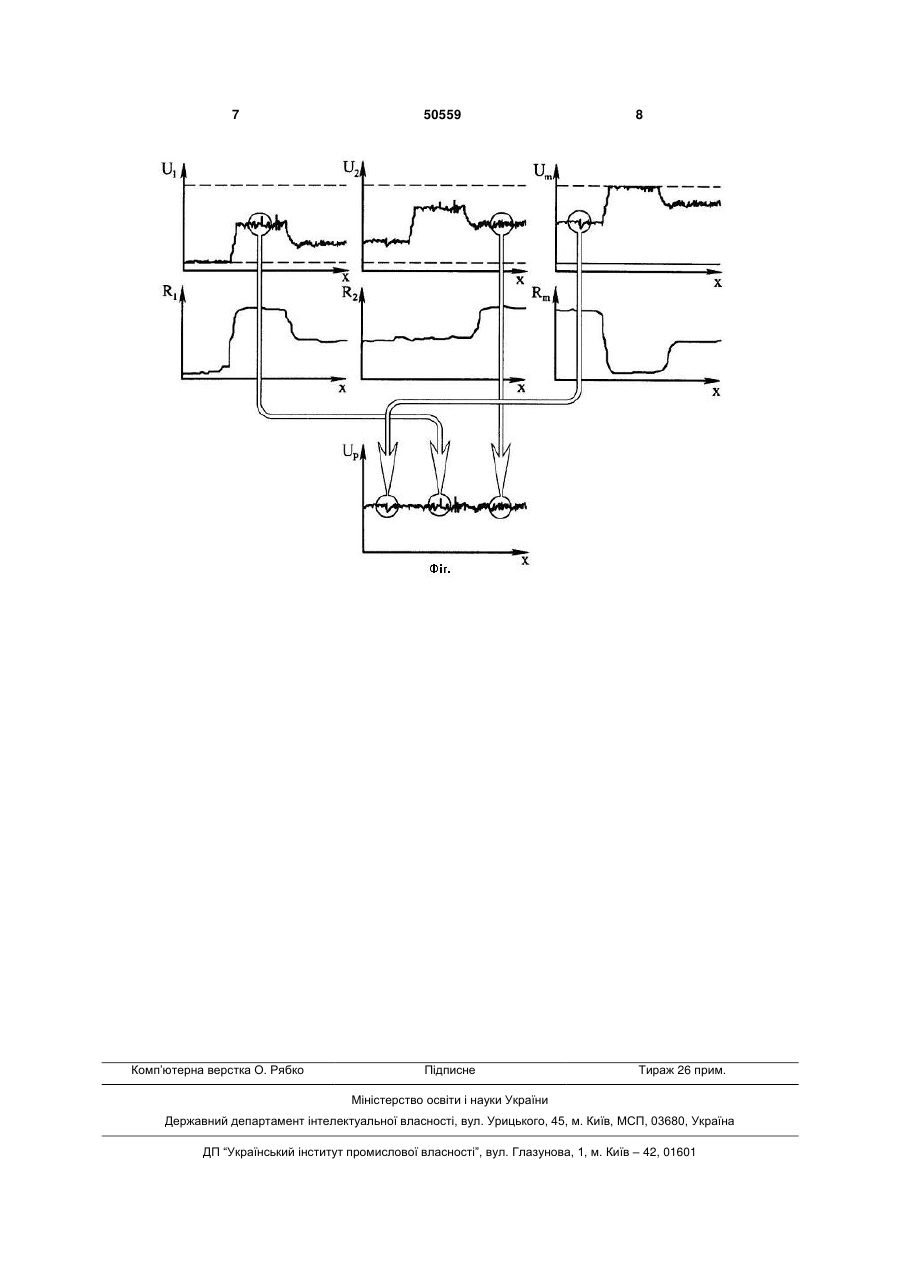 7 50559 8

$U_1$ $U_2$ $U_m$

x x x

$R_1$ $R_2$ $R_m$

x x x

$U_P$

x

Фіг.

Комп'ютерна верстка О. Рябко Підписне Тираж 26 прим.

Міністерство освіти і науки України

Державний департамент інтелектуальної власності, вул. Урицького, 45, м. Київ, МСП, 03680, Україна

ДП "Український інститут промислової власності", вул. Глазунова, 1, м. Київ – 42, 01601